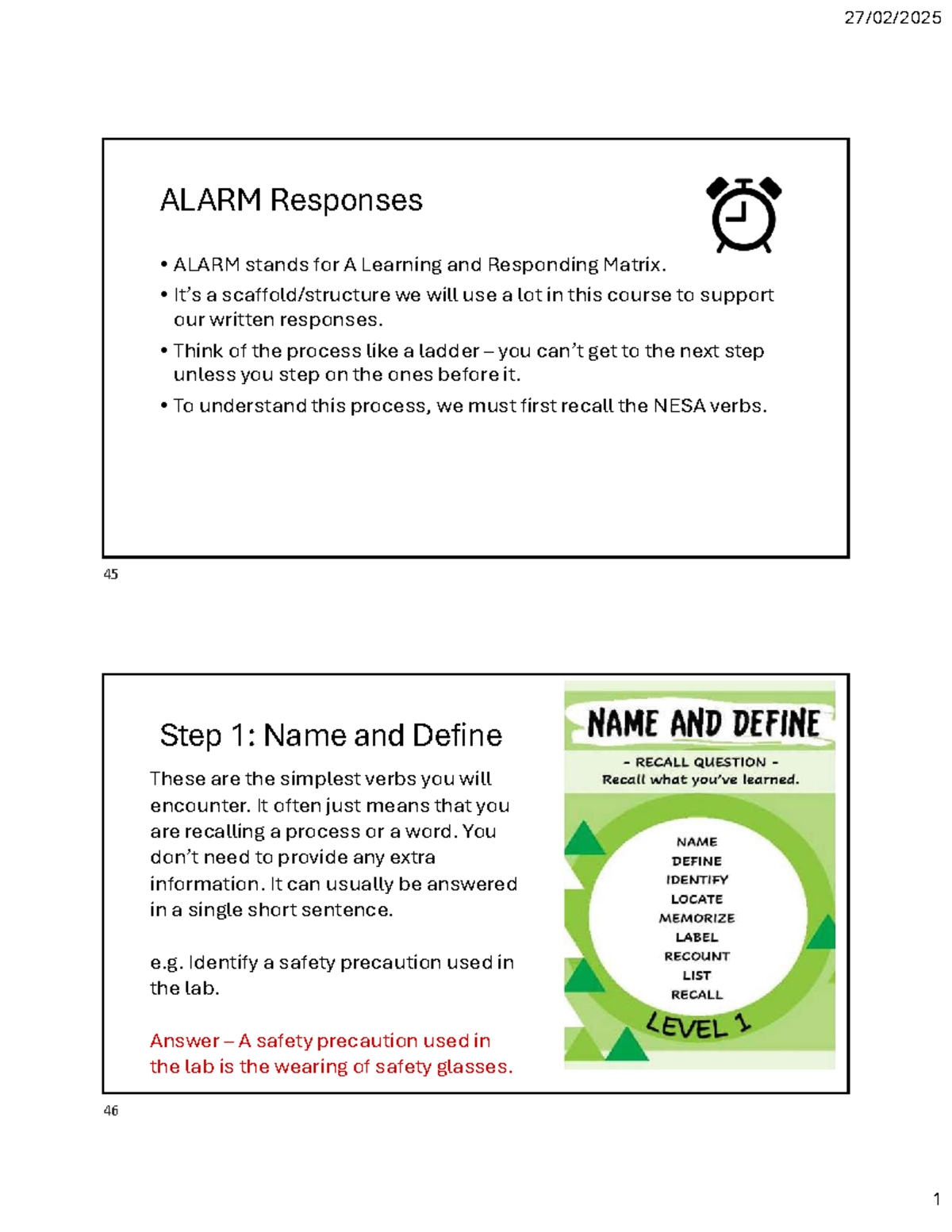 27/02/2025

ALARM Responses

• ALARM stands for A Learning and Responding Matrix.
• It's a scaffold/structure we will use a lot in this course to support our written responses.
• Think of the process like a ladder – you can't get to the next step unless you step on the ones before it.
• To understand this process, we must first recall the NESA verbs.

45

Step 1: Name and Define

These are the simplest verbs you will encounter. It often just means that you are recalling a process or a word. You don't need to provide any extra information. It can usually be answered in a single short sentence.

e.g. Identify a safety precaution used in the lab.

Answer – A safety precaution used in the lab is the wearing of safety glasses.

NAME AND DEFINE
- RECALL QUESTION -
Recall what you've learned.

NAME
DEFINE
IDENTIFY
LOCATE
MEMORIZE
LABEL
RECOUNT
LIST
RECALL

LEVEL 1

46

1